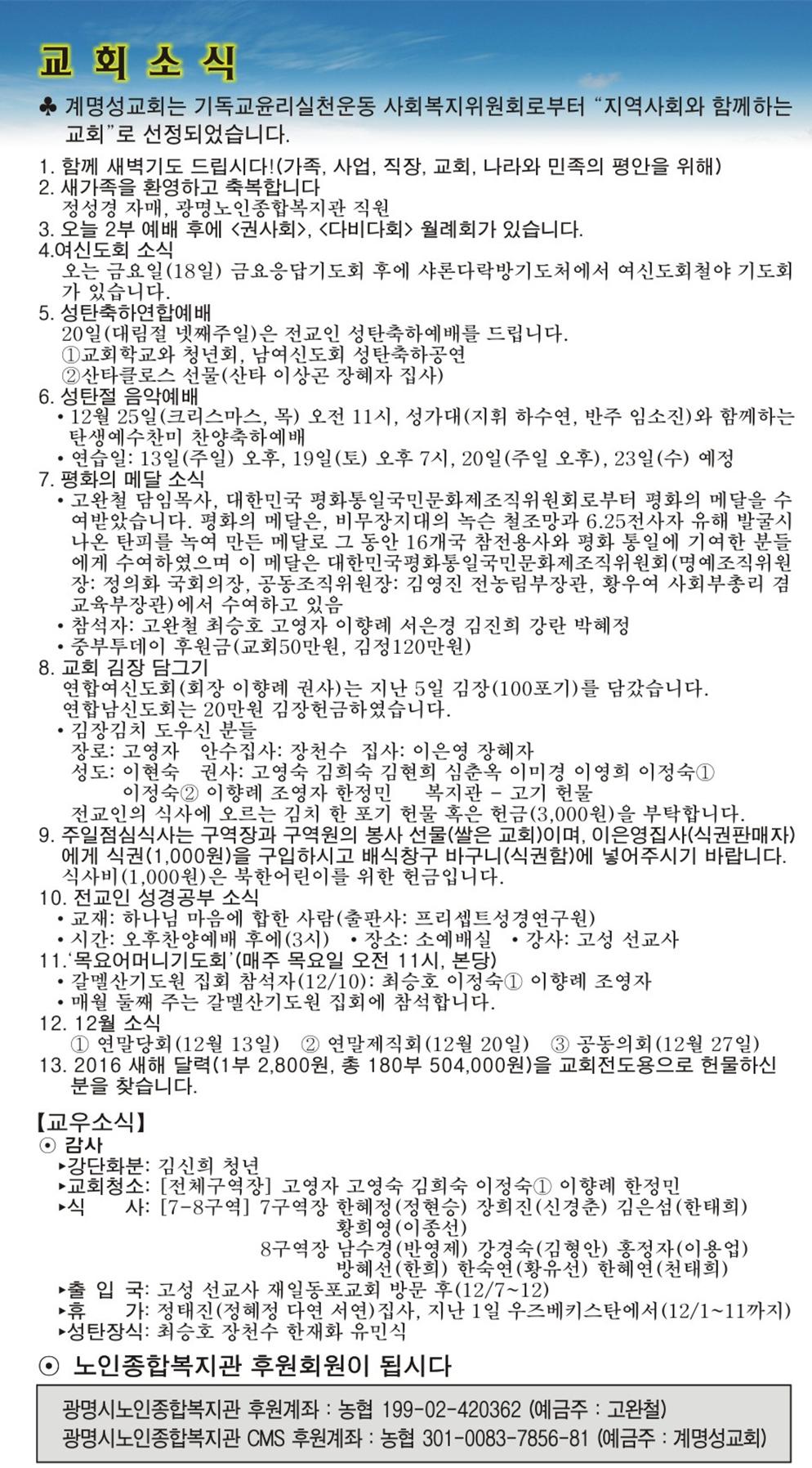 교 회 소 식

♣ 계명성교회는 기독교윤리실천운동 사회복지위원회로부터 "지역사회와 함께하는 교회"로 선정되었습니다.

1. 함께 새벽기도 드립시다!(가족, 사업, 직장, 교회, 나라와 민족의 평안을 위해)
2. 새가족을 환영하고 축복합니다
정성경 자매, 광명노인종합복지관 직원
3. 오늘 2부 예배 후에 <권사회>, <다비다회> 월례회가 있습니다.
4.여신도회 소식
오는 금요일(18일) 금요응답기도회 후에 샤론다락방기도처에서 여신도회철야 기도회가 있습니다.
5. 성탄축하연합예배
20일(대림절 넷째주일)은 전교인 성탄축하예배를 드립니다.
①교회학교와 청년회, 남여신도회 성탄축하공연
②산타클로스 선물(산타 이상곤 장혜자 집사)
6. 성탄절 음악예배
• 12월 25일(크리스마스, 목) 오전 11시, 성가대(지휘 하수연, 반주 임소진)와 함께하는 탄생예수찬미 찬양축하예배
• 연습일: 13일(주일) 오후, 19일(토) 오후 7시, 20일(주일 오후), 23일(수) 예정
7. 평화의 메달 소식
• 고완철 담임목사, 대한민국 평화통일국민문화제조직위원회로부터 평화의 메달을 수여받았습니다. 평화의 메달은, 비무장지대의 녹슨 철조망과 6.25전사자 유해 발굴시 나온 탄피를 녹여 만든 메달로 그 동안 16개국 참전용사와 평화 통일에 기여한 분들에게 수여하였으며 이 메달은 대한민국평화통일국민문화제조직위원회(명예조직위원장: 정의화 국회의장, 공동조직위원장: 김영진 전농림부장관, 황우여 사회부총리 겸 교육부장관)에서 수여하고 있음
• 참석자: 고완철 최승호 고영자 이향례 서은경 김진희 강란 박혜정
• 중부투데이 후원금(교회50만원, 김정120만원)
8. 교회 김장 담그기
연합여신도회(회장 이향례 권사)는 지난 5일 김장(100포기)를 담갔습니다.
연합남신도회는 20만원 김장헌금하였습니다.
• 김장김치 도우신 분들
장로: 고영자 안수집사: 장천수 집사: 이은영 장혜자
성도: 이현숙 권사: 고영숙 김희숙 김현희 심춘옥 이미경 이영희 이정숙① 이정숙② 이향례 조영자 한정민 복지관 - 고기 헌물
전교인의 식사에 오르는 김치 한 포기 헌물 혹은 헌금(3,000원)을 부탁합니다.
9. 주일점심식사는 구역장과 구역원의 봉사 선물(쌀은 교회)이며, 이은영집사(식권판매자)에게 식권(1,000원)을 구입하시고 배식창구 바구니(식권함)에 넣어주시기 바랍니다.
식사비(1,000원)은 북한어린이를 위한 헌금입니다.
10. 전교인 성경공부 소식
• 교재: 하나님 마음에 합한 사람(출판사: 프리셉트성경연구원)
• 시간: 오후찬양예배 후에(3시) • 장소: 소예배실 • 강사: 고성 선교사
11.'목요어머니기도회'(매주 목요일 오전 11시, 본당)
• 갈멜산기도원 집회 참석자(12/10): 최승호 이정숙① 이향례 조영자
• 매월 둘째 주는 갈멜산기도원 집회에 참석합니다.
12. 12월 소식
① 연말당회(12월 13일) ② 연말제직회(12월 20일) ③ 공동의회(12월 27일)
13. 2016 새해 달력(1부 2,800원, 총 180부 504,000원)을 교회전도용으로 헌물하신 분을 찾습니다.

【교우소식】
⊙ 감사
▸강단화분: 김신희 청년
▸교회청소: [전체구역장] 고영자 고영숙 김희숙 이정숙① 이향례 한정민
▸식 사: [7-8구역] 7구역장 한혜정(정현승) 장희진(신경춘) 김은섭(한태희) 황희영(이종선)
8구역장 남수경(반영제) 강경숙(김형안) 홍정자(이용업) 방혜선(한희) 한숙연(황유선) 한혜연(천태희)
▸출 입 국: 고성 선교사 재일동포교회 방문 후(12/7~12)
▸휴 가: 정태진(정혜정 다연 서연)집사, 지난 1일 우즈베키스탄에서(12/1~11까지)
▸성탄장식: 최승호 장천수 한재화 유민식

⊙ 노인종합복지관 후원회원이 됩시다

광명시노인종합복지관 후원계좌 : 농협 199-02-420362 (예금주 : 고완철)
광명시노인종합복지관 CMS 후원계좌 : 농협 301-0083-7856-81 (예금주 : 계명성교회)